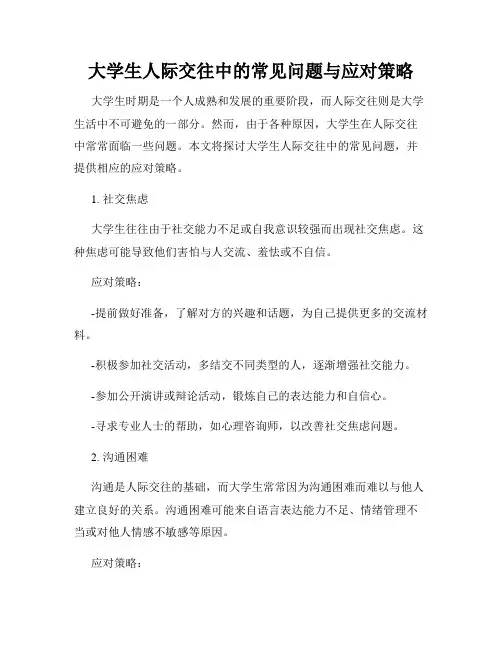 大学生人际交往中的常见问题与应对策略

大学生时期是一个人成熟和发展的重要阶段，而人际交往则是大学生活中不可避免的一部分。然而，由于各种原因，大学生在人际交往中常常面临一些问题。本文将探讨大学生人际交往中的常见问题，并提供相应的应对策略。

1. 社交焦虑

大学生往往由于社交能力不足或自我意识较强而出现社交焦虑。这种焦虑可能导致他们害怕与人交流、羞怯或不自信。

应对策略：

-提前做好准备，了解对方的兴趣和话题，为自己提供更多的交流材料。

-积极参加社交活动，多结交不同类型的人，逐渐增强社交能力。

-参加公开演讲或辩论活动，锻炼自己的表达能力和自信心。

-寻求专业人士的帮助，如心理咨询师，以改善社交焦虑问题。

2. 沟通困难

沟通是人际交往的基础，而大学生常常因为沟通困难而难以与他人建立良好的关系。沟通困难可能来自语言表达能力不足、情绪管理不当或对他人情感不敏感等原因。

应对策略：